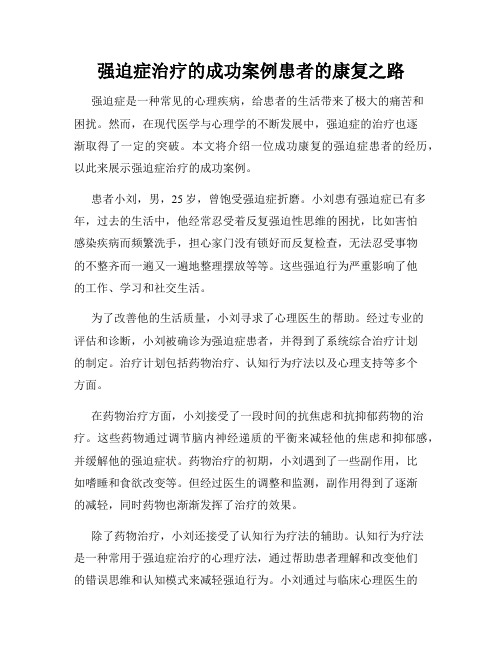 强迫症治疗的成功案例患者的康复之路

强迫症是一种常见的心理疾病，给患者的生活带来了极大的痛苦和困扰。然而，在现代医学与心理学的不断发展中，强迫症的治疗也逐渐取得了一定的突破。本文将介绍一位成功康复的强迫症患者的经历，以此来展示强迫症治疗的成功案例。

患者小刘，男，25岁，曾饱受强迫症折磨。小刘患有强迫症已有多年，过去的生活中，他经常忍受着反复强迫性思维的困扰，比如害怕感染疾病而频繁洗手，担心家门没有锁好而反复检查，无法忍受事物的不整齐而一遍又一遍地整理摆放等等。这些强迫行为严重影响了他的工作、学习和社交生活。

为了改善他的生活质量，小刘寻求了心理医生的帮助。经过专业的评估和诊断，小刘被确诊为强迫症患者，并得到了系统综合治疗计划的制定。治疗计划包括药物治疗、认知行为疗法以及心理支持等多个方面。

在药物治疗方面，小刘接受了一段时间的抗焦虑和抗抑郁药物的治疗。这些药物通过调节脑内神经递质的平衡来减轻他的焦虑和抑郁感，并缓解他的强迫症状。药物治疗的初期，小刘遇到了一些副作用，比如嗜睡和食欲改变等。但经过医生的调整和监测，副作用得到了逐渐的减轻，同时药物也渐渐发挥了治疗的效果。

除了药物治疗，小刘还接受了认知行为疗法的辅助。认知行为疗法是一种常用于强迫症治疗的心理疗法，通过帮助患者理解和改变他们的错误思维和认知模式来减轻强迫行为。小刘通过与临床心理医生的